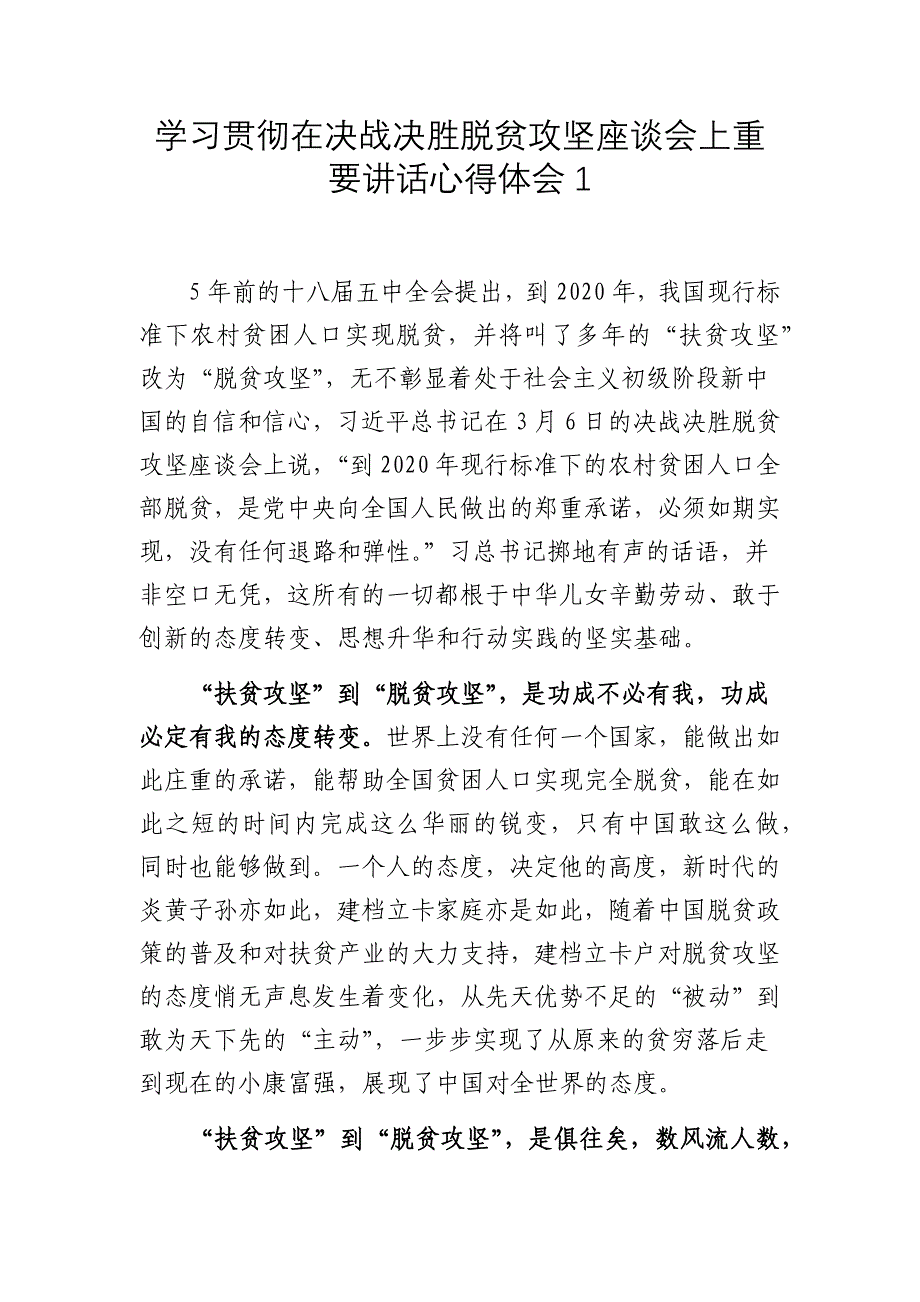 学习贯彻在决战决胜脱贫攻坚座谈会上重要讲话心得体会 1

5 年前的十八届五中全会提出，到 2020 年，我国现行标准下农村贫困人口实现脱贫，并将叫了多年的“扶贫攻坚”改为“脱贫攻坚”，无不彰显着处于社会主义初级阶段新中国的自信和信心，习近平总书记在 3 月 6 日的决战决胜脱贫攻坚座谈会上说，“到 2020 年现行标准下的农村贫困人口全部脱贫，是党中央向全国人民做出的郑重承诺，必须如期实现，没有任何退路和弹性。”习总书记掷地有声的话语，并非空口无凭，这所有的一切都根于中华儿女辛勤劳动、敢于创新的态度转变、思想升华和行动实践的坚实基础。

“扶贫攻坚”到“脱贫攻坚”，是功成不必有我，功成必定有我的态度转变。世界上没有任何一个国家，能做出如此庄重的承诺，能帮助全国贫困人口实现完全脱贫，能在如此之短的时间内完成这么华丽的锐变，只有中国敢这么做，同时也能够做到。一个人的态度，决定他的高度，新时代的炎黄子孙亦如此，建档立卡家庭亦是如此，随着中国脱贫政策的普及和对扶贫产业的大力支持，建档立卡户对脱贫攻坚的态度悄无声息发生着变化，从先天优势不足的“被动”到敢为天下先的“主动”，一步步实现了从原来的贫穷落后走到现在的小康富强，展现了中国对全世界的态度。

“扶贫攻坚”到“脱贫攻坚”，是俱往矣，数风流人数，